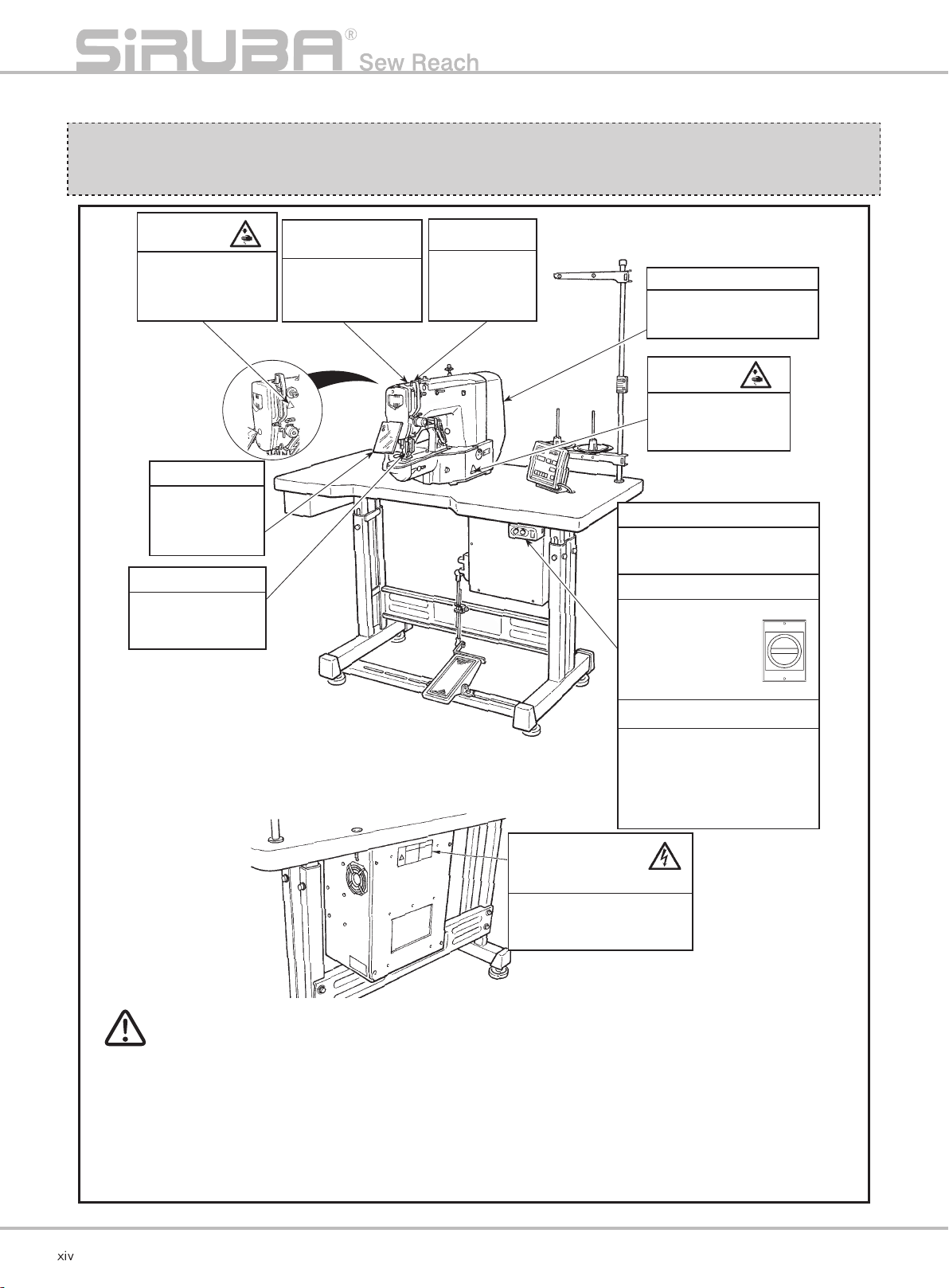 SiRUBA® Sew Reach

xiv